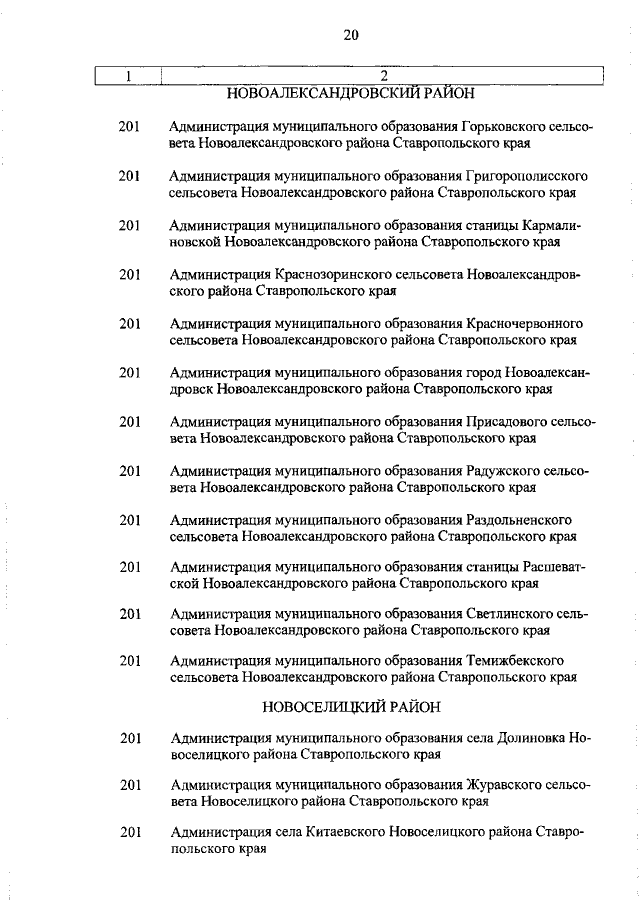 20

| 1 | 2 |
|---|---|
| | НОВОАЛЕКСАНДРОВСКИЙ РАЙОН |
| 201 | Администрация муниципального образования Горьковского сельсовета Новоалександровского района Ставропольского края |
| 201 | Администрация муниципального образования Григорополисского сельсовета Новоалександровского района Ставропольского края |
| 201 | Администрация муниципального образования станицы Кармалиновской Новоалександровского района Ставропольского края |
| 201 | Администрация Краснозоринского сельсовета Новоалександровского района Ставропольского края |
| 201 | Администрация муниципального образования Красночервонного сельсовета Новоалександровского района Ставропольского края |
| 201 | Администрация муниципального образования город Новоалександровск Новоалександровского района Ставропольского края |
| 201 | Администрация муниципального образования Присадового сельсовета Новоалександровского района Ставропольского края |
| 201 | Администрация муниципального образования Радужского сельсовета Новоалександровского района Ставропольского края |
| 201 | Администрация муниципального образования Раздольненского сельсовета Новоалександровского района Ставропольского края |
| 201 | Администрация муниципального образования станицы Расшеватской Новоалександровского района Ставропольского края |
| 201 | Администрация муниципального образования Светлинского сельсовета Новоалександровского района Ставропольского края |
| 201 | Администрация муниципального образования Темижбекского сельсовета Новоалександровского района Ставропольского края |
| | НОВОСЕЛИЦКИЙ РАЙОН |
| 201 | Администрация муниципального образования села Долиновка Новоселицкого района Ставропольского края |
| 201 | Администрация муниципального образования Журавского сельсовета Новоселицкого района Ставропольского края |
| 201 | Администрация села Китаевского Новоселицкого района Ставропольского края |